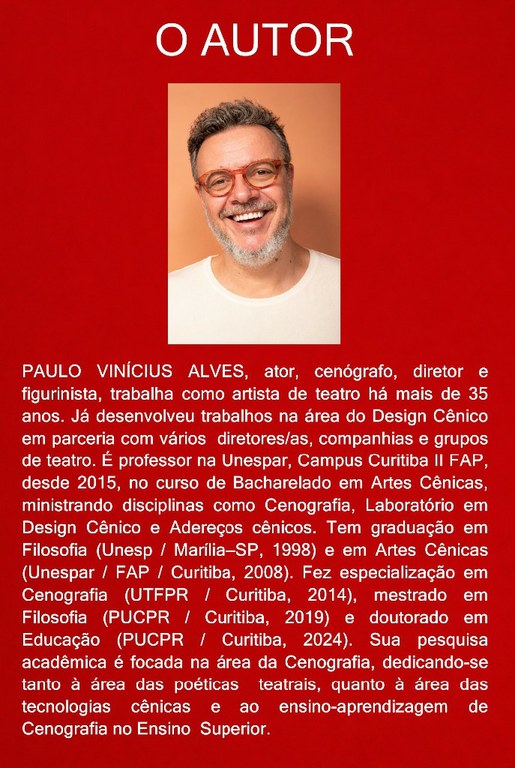 O AUTOR

PAULO VINÍCIUS ALVES, ator, cenógrafo, diretor e figurinista, trabalha como artista de teatro há mais de 35 anos. Já desenvolveu trabalhos na área do Design Cênico em parceria com vários diretores/as, companhias e grupos de teatro. É professor na Unespar, Campus Curitiba II FAP, desde 2015, no curso de Bacharelado em Artes Cênicas, ministrando disciplinas como Cenografia, Laboratório em Design Cênico e Adereços cênicos. Tem graduação em Filosofia (Unesp / Marília–SP, 1998) e em Artes Cênicas (Unespar / FAP / Curitiba, 2008). Fez especialização em Cenografia (UTFPR / Curitiba, 2014), mestrado em Filosofia (PUCPR / Curitiba, 2019) e doutorado em Educação (PUCPR / Curitiba, 2024). Sua pesquisa acadêmica é focada na área da Cenografia, dedicando-se tanto à área das poéticas teatrais, quanto à área das tecnologias cênicas e ao ensino-aprendizagem de Cenografia no Ensino Superior.